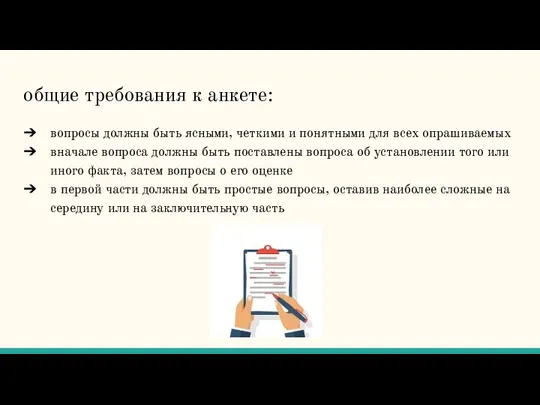 общие требования к анкете:

➔ вопросы должны быть ясными, четкими и понятными для всех опрашиваемых
➔ вначале вопроса должны быть поставлены вопроса об установлении того или иного факта, затем вопросы о его оценке
➔ в первой части должны быть простые вопросы, оставив наиболее сложные на середину или на заключительную часть